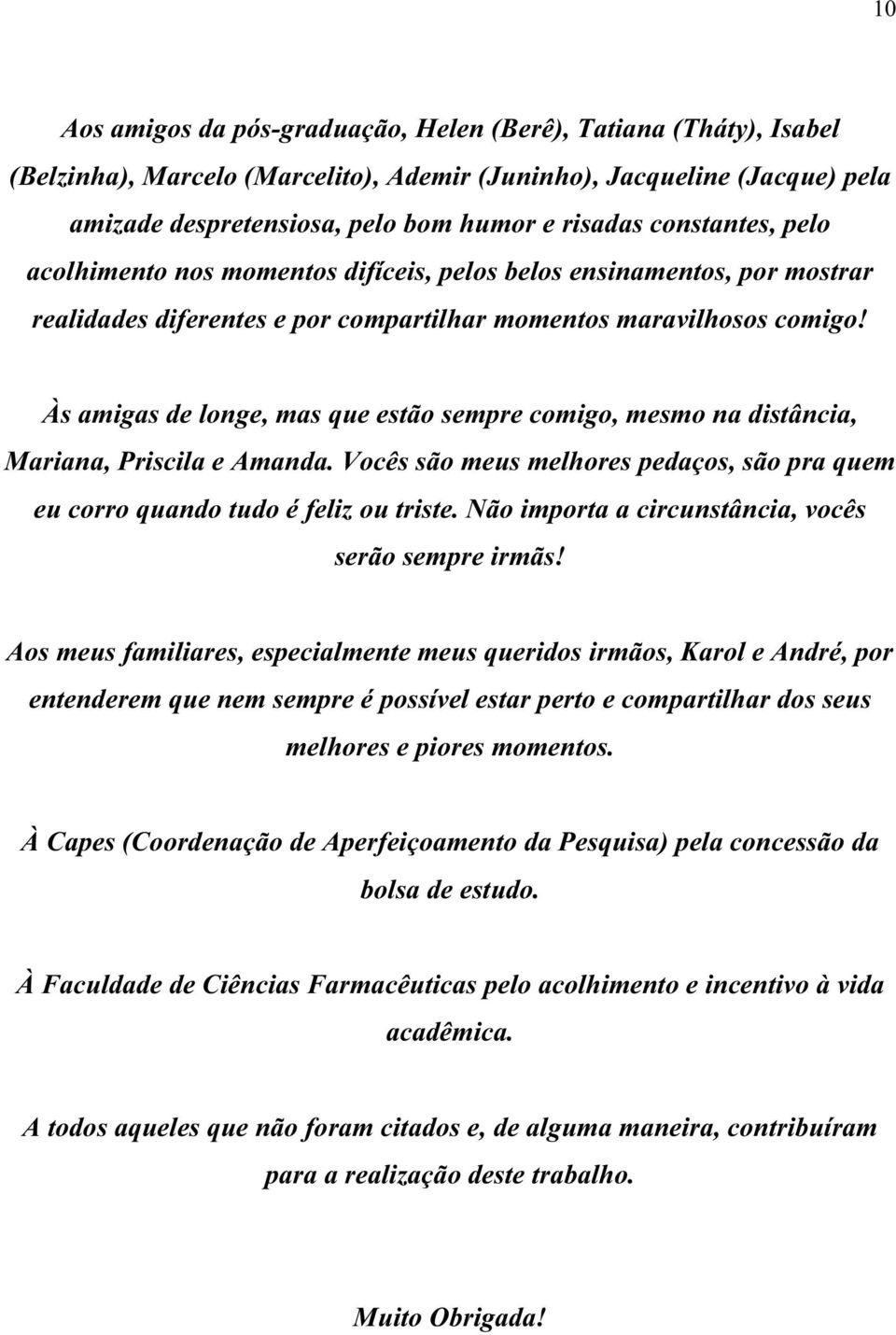 10

Aos amigos da pós-graduação, Helen (Berê), Tatiana (Tháty), Isabel (Belzinha), Marcelo (Marcelito), Ademir (Juninho), Jacqueline (Jacque) pela amizade despretensiosa, pelo bom humor e risadas constantes, pelo acolhimento nos momentos difíceis, pelos belos ensinamentos, por mostrar realidades diferentes e por compartilhar momentos maravilhosos comigo!

Às amigas de longe, mas que estão sempre comigo, mesmo na distância, Mariana, Priscila e Amanda. Vocês são meus melhores pedaços, são pra quem eu corro quando tudo é feliz ou triste. Não importa a circunstância, vocês serão sempre irmãs!

Aos meus familiares, especialmente meus queridos irmãos, Karol e André, por entenderem que nem sempre é possível estar perto e compartilhar dos seus melhores e piores momentos.

À Capes (Coordenação de Aperfeiçoamento da Pesquisa) pela concessão da bolsa de estudo.

À Faculdade de Ciências Farmacêuticas pelo acolhimento e incentivo à vida acadêmica.

A todos aqueles que não foram citados e, de alguma maneira, contribuíram para a realização deste trabalho.

Muito Obrigada!